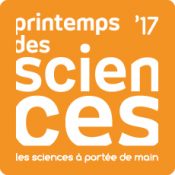 printemps '17
des
scien
ces
les sciences à portée de main